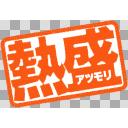 熱盛
アツモリ